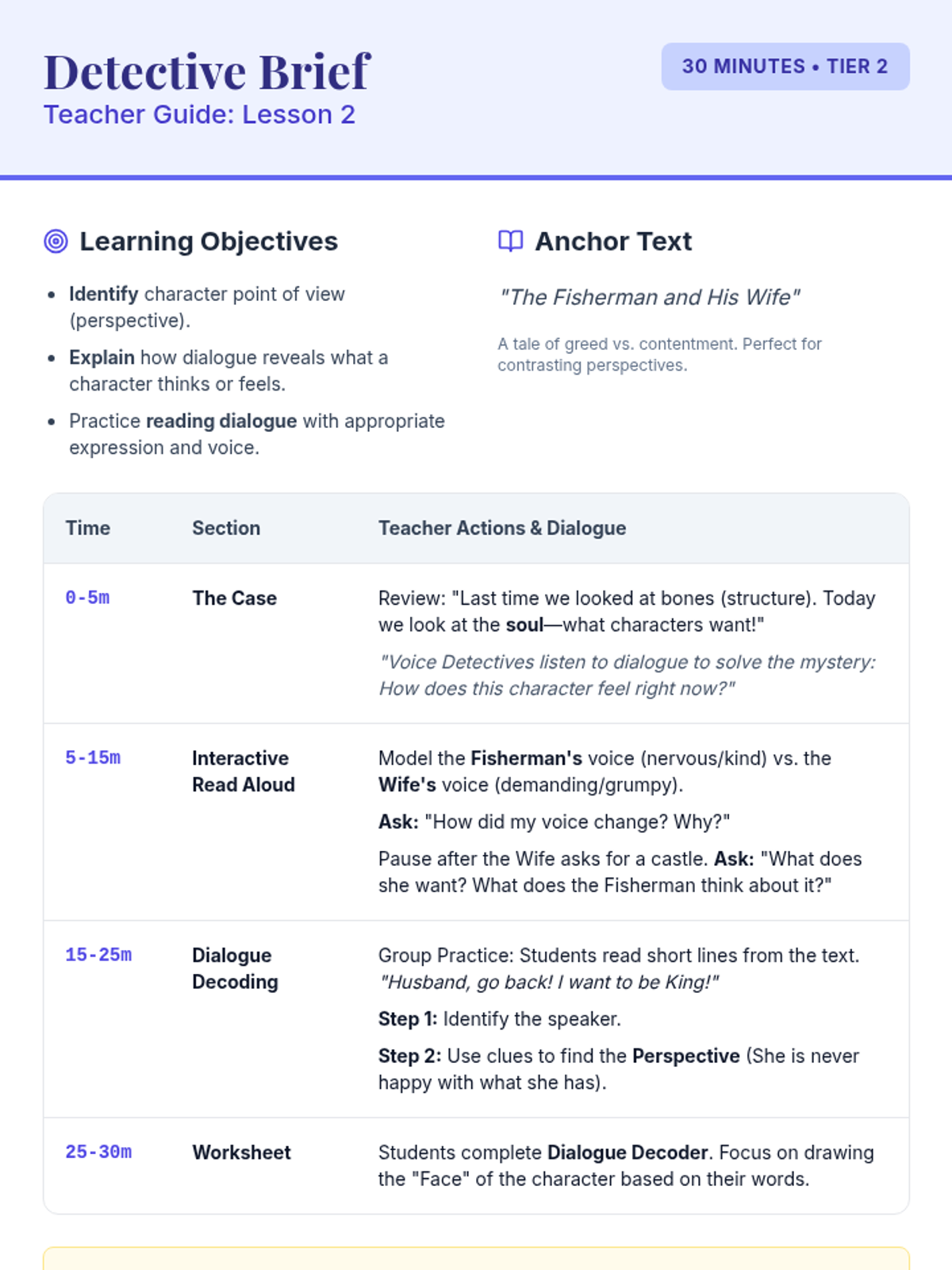 Detective Brief
Teacher Guide: Lesson 2

30 MINUTES • TIER 2

Learning Objectives

• Identify character point of view (perspective).
• Explain how dialogue reveals what a character thinks or feels.
• Practice reading dialogue with appropriate expression and voice.

Anchor Text

"The Fisherman and His Wife"

A tale of greed vs. contentment. Perfect for contrasting perspectives.

| Time | Section | Teacher Actions & Dialogue |
|---|---|---|
| 0-5m | The Case | Review: "Last time we looked at bones (structure). Today we look at the soul—what characters want!" "Voice Detectives listen to dialogue to solve the mystery: How does this character feel right now?" |
| 5-15m | Interactive Read Aloud | Model the Fisherman's voice (nervous/kind) vs. the Wife's voice (demanding/grumpy). Ask: "How did my voice change? Why?" Pause after the Wife asks for a castle. Ask: "What does she want? What does the Fisherman think about it?" |
| 15-25m | Dialogue Decoding | Group Practice: Students read short lines from the text. "Husband, go back! I want to be King!" Step 1: Identify the speaker. Step 2: Use clues to find the Perspective (She is never happy with what she has). |
| 25-30m | Worksheet | Students complete Dialogue Decoder. Focus on drawing the "Face" of the character based on their words. |